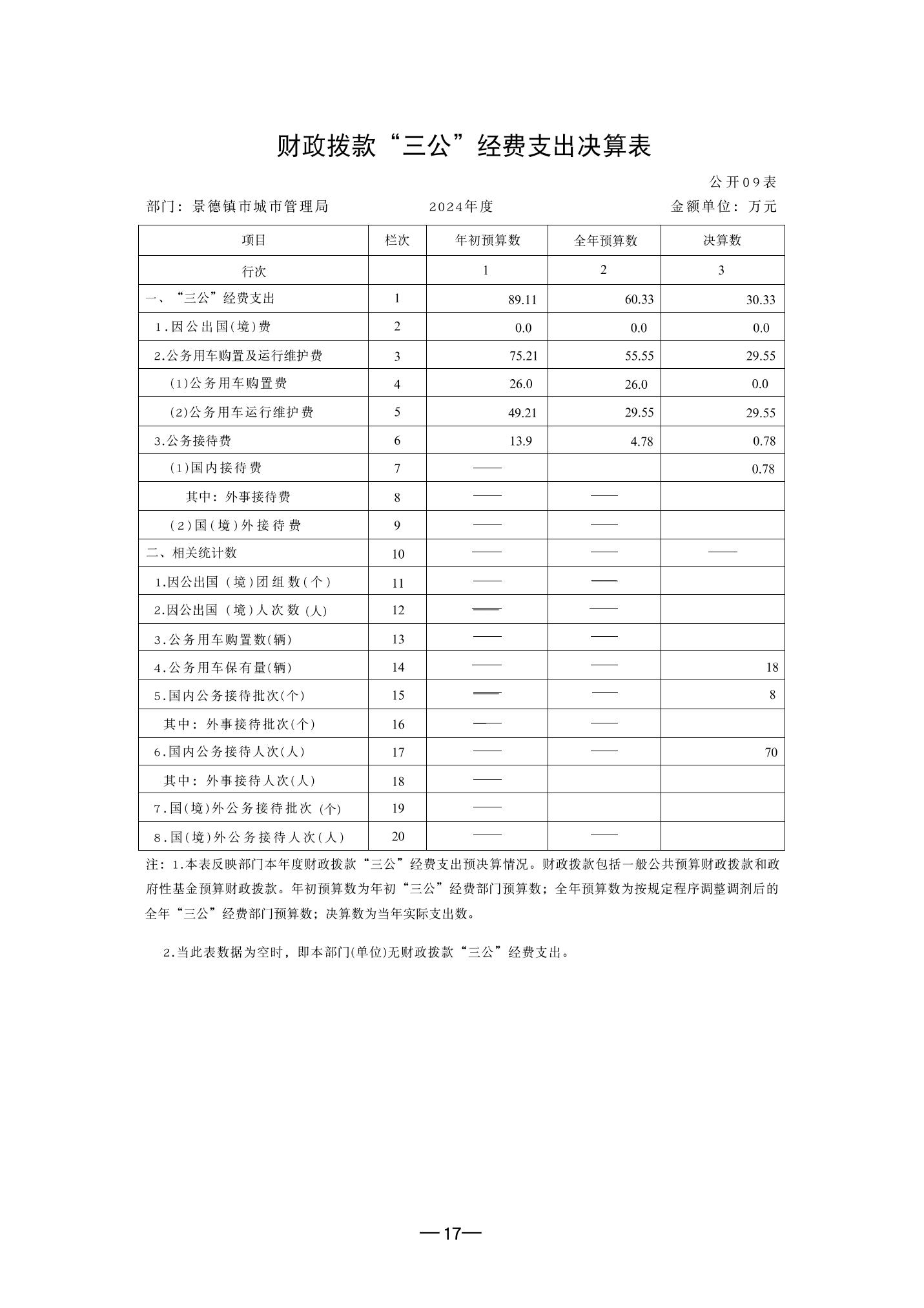 财政拨款“三公”经费支出决算表

公开09表

部门：景德镇市城市管理局　　2024年度　　金额单位：万元

| 项目 | 栏次 | 年初预算数 | 全年预算数 | 决算数 |
|---|---|---|---|---|
| 行次 | | 1 | 2 | 3 |
| 一、“三公”经费支出 | 1 | 89.11 | 60.33 | 30.33 |
| 1.因公出国(境)费 | 2 | 0.0 | 0.0 | 0.0 |
| 2.公务用车购置及运行维护费 | 3 | 75.21 | 55.55 | 29.55 |
| (1)公务用车购置费 | 4 | 26.0 | 26.0 | 0.0 |
| (2)公务用车运行维护费 | 5 | 49.21 | 29.55 | 29.55 |
| 3.公务接待费 | 6 | 13.9 | 4.78 | 0.78 |
| (1)国内接待费 | 7 | —— | | 0.78 |
| 其中：外事接待费 | 8 | —— | —— | |
| (2)国(境)外接待费 | 9 | —— | —— | |
| 二、相关统计数 | 10 | —— | —— | —— |
| 1.因公出国（境)团组数(个) | 11 | —— | —— | |
| 2.因公出国（境)人次数(人) | 12 | —— | —— | |
| 3.公务用车购置数(辆) | 13 | —— | —— | |
| 4.公务用车保有量(辆) | 14 | —— | —— | 18 |
| 5.国内公务接待批次(个) | 15 | —— | —— | 8 |
| 其中：外事接待批次(个) | 16 | —— | —— | |
| 6.国内公务接待人次(人) | 17 | —— | —— | 70 |
| 其中：外事接待人次(人) | 18 | —— | | |
| 7.国(境)外公务接待批次(个) | 19 | —— | | |
| 8.国(境)外公务接待人次(人) | 20 | —— | —— | |

注：1.本表反映部门本年度财政拨款“三公”经费支出预决算情况。财政拨款包括一般公共预算财政拨款和政府性基金预算财政拨款。年初预算数为年初“三公”经费部门预算数；全年预算数为按规定程序调整调剂后的全年“三公”经费部门预算数；决算数为当年实际支出数。

2.当此表数据为空时，即本部门(单位)无财政拨款“三公”经费支出。

—17—